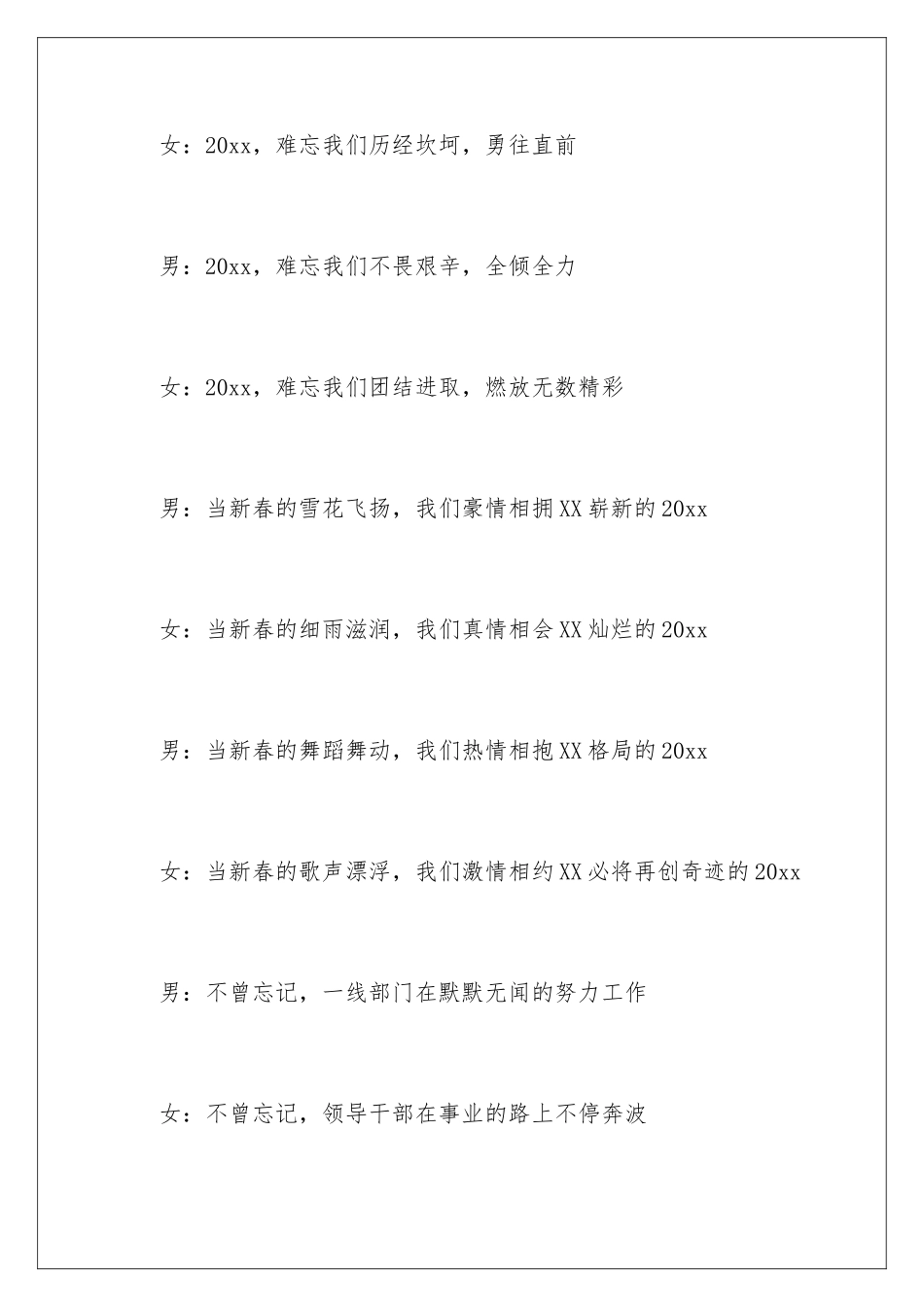 女：20xx，难忘我们历经坎坷，勇往直前

男：20xx，难忘我们不畏艰辛，全倾全力

女：20xx，难忘我们团结进取，燃放无数精彩

男：当新春的雪花飞扬，我们豪情相拥XX崭新的20xx

女：当新春的细雨滋润，我们真情相会XX灿烂的20xx

男：当新春的舞蹈舞动，我们热情相抱XX格局的20xx

女：当新春的歌声漂浮，我们激情相约XX必将再创奇迹的20xx

男：不曾忘记，一线部门在默默无闻的努力工作

女：不曾忘记，领导干部在事业的路上不停奔波